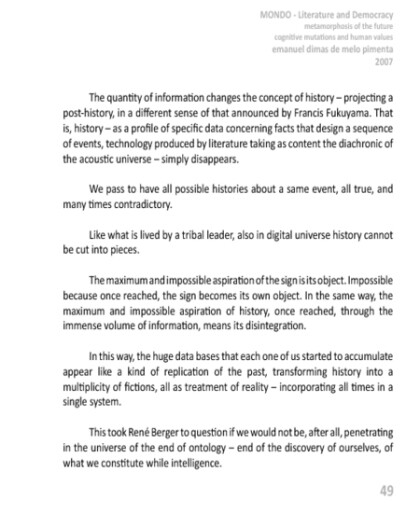 MONDO - Literature and Democracy
metamorphosis of the future
cognitive mutations and human values
emanuel dimas de melo pimenta
2007

The quantity of information changes the concept of history – projecting a post-history, in a different sense of that announced by Francis Fukuyama. That is, history – as a profile of specific data concerning facts that design a sequence of events, technology produced by literature taking as content the diachronic of the acoustic universe – simply disappears.

We pass to have all possible histories about a same event, all true, and many times contradictory.

Like what is lived by a tribal leader, also in digital universe history cannot be cut into pieces.

The maximum and impossible aspiration of the sign is its object. Impossible because once reached, the sign becomes its own object. In the same way, the maximum and impossible aspiration of history, once reached, through the immense volume of information, means its disintegration.

In this way, the huge data bases that each one of us started to accumulate appear like a kind of replication of the past, transforming history into a multiplicity of fictions, all as treatment of reality – incorporating all times in a single system.

This took René Berger to question if we would not be, after all, penetrating in the universe of the end of ontology – end of the discovery of ourselves, of what we constitute while intelligence.

49